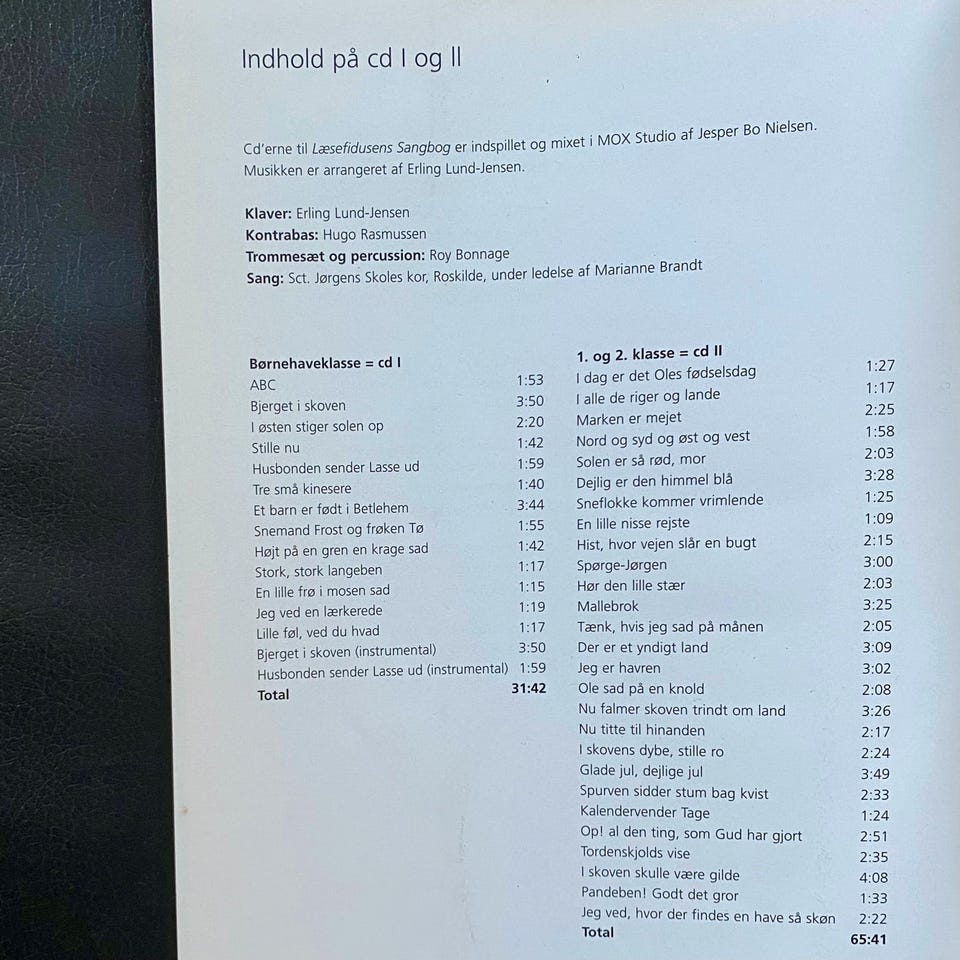 Indhold på cd I og II

Cd'erne til Læsefidusens Sangbog er indspillet og mixet i MOX Studio af Jesper Bo Nielsen. Musikken er arrangeret af Erling Lund-Jensen.

Klaver: Erling Lund-Jensen
Kontrabas: Hugo Rasmussen
Trommesæt og percussion: Roy Bonnage
Sang: Sct. Jørgens Skoles kor, Roskilde, under ledelse af Marianne Brandt

| Børnehaveklasse = cd I | |
|---|---|
| ABC | 1:53 |
| Bjerget i skoven | 3:50 |
| I østen stiger solen op | 2:20 |
| Stille nu | 1:42 |
| Husbonden sender Lasse ud | 1:59 |
| Tre små kinesere | 1:40 |
| Et barn er født i Betlehem | 3:44 |
| Snemand Frost og frøken Tø | 1:55 |
| Højt på en gren en krage sad | 1:42 |
| Stork, stork langeben | 1:17 |
| En lille frø i mosen sad | 1:15 |
| Jeg ved en lærkerede | 1:19 |
| Lille føl, ved du hvad | 1:17 |
| Bjerget i skoven (instrumental) | 3:50 |
| Husbonden sender Lasse ud (instrumental) | 1:59 |
| Total | 31:42 |

| 1. og 2. klasse = cd II | |
|---|---|
| I dag er det Oles fødselsdag | 1:27 |
| I alle de riger og lande | 1:17 |
| Marken er mejet | 2:25 |
| Nord og syd og øst og vest | 1:58 |
| Solen er så rød, mor | 2:03 |
| Dejlig er den himmel blå | 3:28 |
| Sneflokke kommer vrimlende | 1:25 |
| En lille nisse rejste | 1:09 |
| Hist, hvor vejen slår en bugt | 2:15 |
| Spørge-Jørgen | 3:00 |
| Hør den lille stær | 2:03 |
| Mallebrok | 3:25 |
| Tænk, hvis jeg sad på månen | 2:05 |
| Der er et yndigt land | 3:09 |
| Jeg er havren | 3:02 |
| Ole sad på en knold | 2:08 |
| Nu falmer skoven trindt om land | 3:26 |
| Nu titte til hinanden | 2:17 |
| I skovens dybe, stille ro | 2:24 |
| Glade jul, dejlige jul | 3:49 |
| Spurven sidder stum bag kvist | 2:33 |
| Kalendervender Tage | 1:24 |
| Op! al den ting, som Gud har gjort | 2:51 |
| Tordenskjolds vise | 2:35 |
| I skoven skulle være gilde | 4:08 |
| Pandeben! Godt det gror | 1:33 |
| Jeg ved, hvor der findes en have så skøn | 2:22 |
| Total | 65:41 |